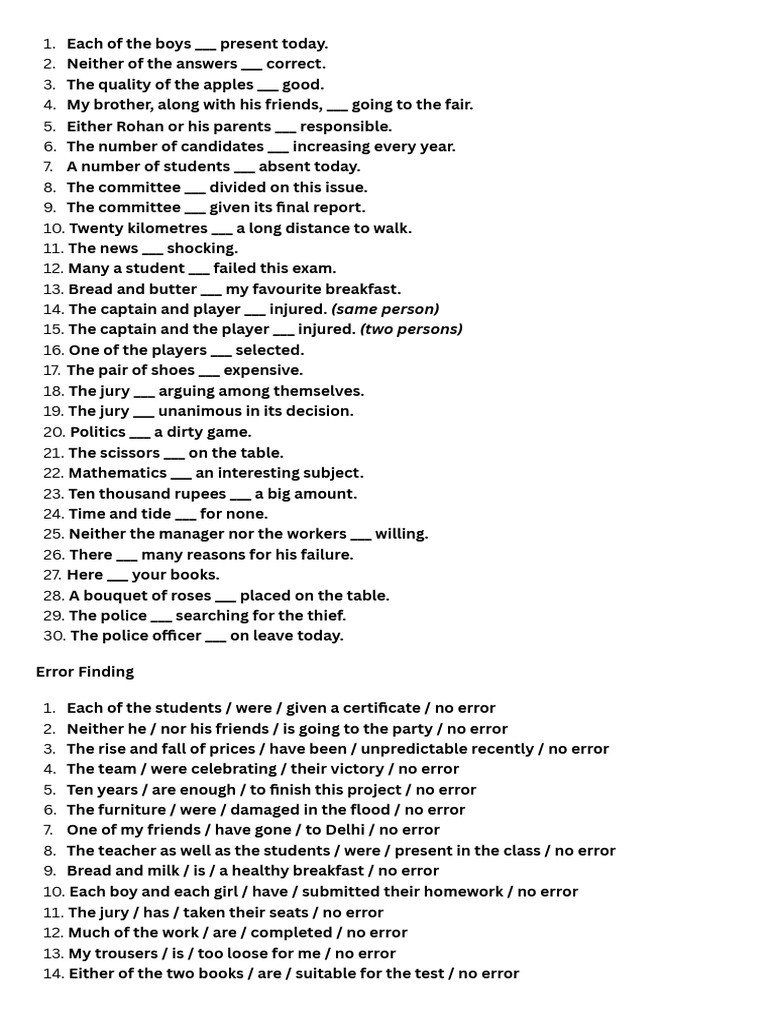 1. Each of the boys ____ present today.
2. Neither of the answers ____ correct.
3. The quality of the apples ____ good.
4. My brother, along with his friends, ____ going to the fair.
5. Either Rohan or his parents ____ responsible.
6. The number of candidates ____ increasing every year.
7. A number of students ____ absent today.
8. The committee ____ divided on this issue.
9. The committee ____ given its final report.
10. Twenty kilometres ____ a long distance to walk.
11. The news ____ shocking.
12. Many a student ____ failed this exam.
13. Bread and butter ____ my favourite breakfast.
14. The captain and player ____ injured. (same person)
15. The captain and the player ____ injured. (two persons)
16. One of the players ____ selected.
17. The pair of shoes ____ expensive.
18. The jury ____ arguing among themselves.
19. The jury ____ unanimous in its decision.
20. Politics ____ a dirty game.
21. The scissors ____ on the table.
22. Mathematics ____ an interesting subject.
23. Ten thousand rupees ____ a big amount.
24. Time and tide ____ for none.
25. Neither the manager nor the workers ____ willing.
26. There ____ many reasons for his failure.
27. Here ____ your books.
28. A bouquet of roses ____ placed on the table.
29. The police ____ searching for the thief.
30. The police officer ____ on leave today.

Error Finding

1. Each of the students / were / given a certificate / no error
2. Neither he / nor his friends / is going to the party / no error
3. The rise and fall of prices / have been / unpredictable recently / no error
4. The team / were celebrating / their victory / no error
5. Ten years / are enough / to finish this project / no error
6. The furniture / were / damaged in the flood / no error
7. One of my friends / have gone / to Delhi / no error
8. The teacher as well as the students / were / present in the class / no error
9. Bread and milk / is / a healthy breakfast / no error
10. Each boy and each girl / have / submitted their homework / no error
11. The jury / has / taken their seats / no error
12. Much of the work / are / completed / no error
13. My trousers / is / too loose for me / no error
14. Either of the two books / are / suitable for the test / no error